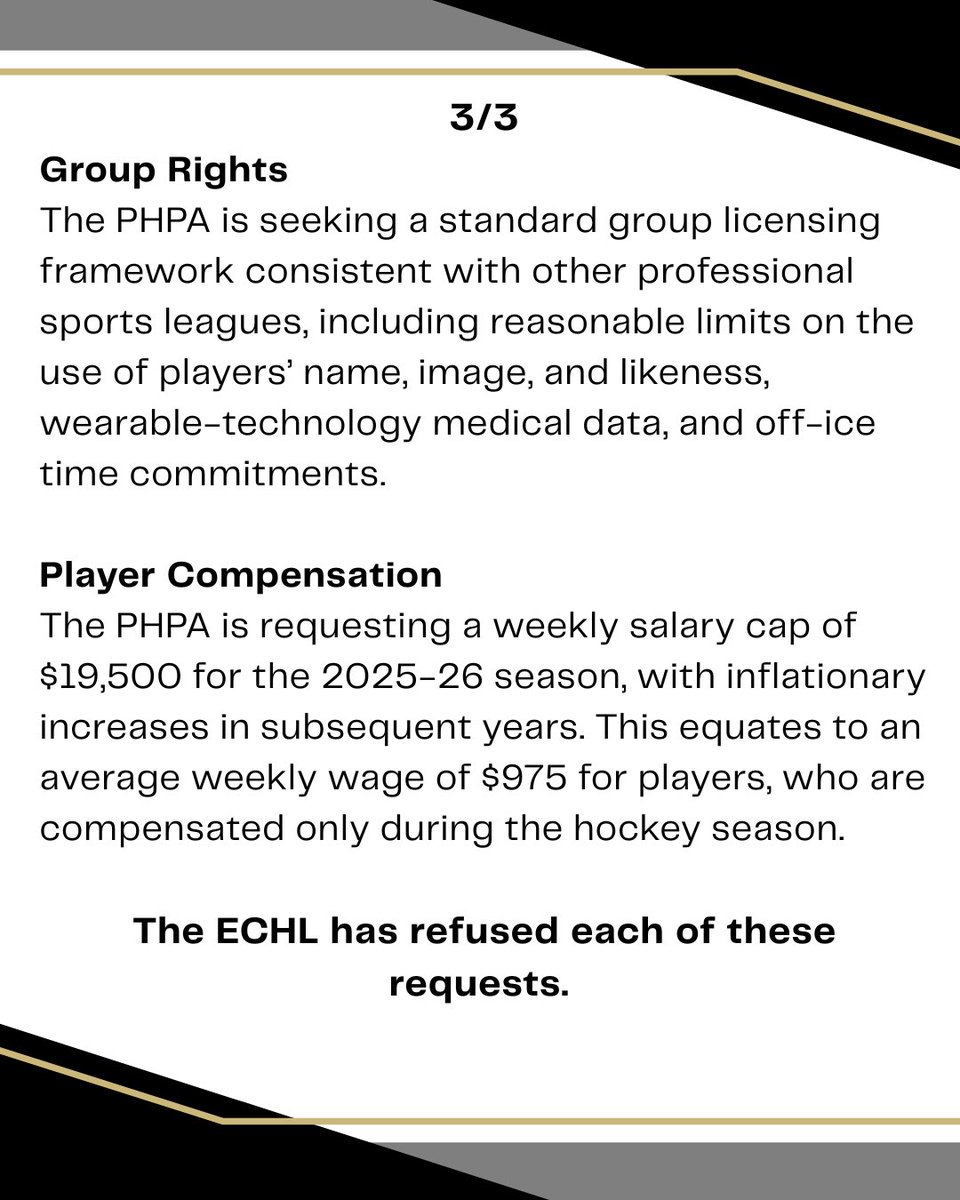 3/3

Group Rights

The PHPA is seeking a standard group licensing framework consistent with other professional sports leagues, including reasonable limits on the use of players' name, image, and likeness, wearable-technology medical data, and off-ice time commitments.

Player Compensation

The PHPA is requesting a weekly salary cap of $19,500 for the 2025-26 season, with inflationary increases in subsequent years. This equates to an average weekly wage of $975 for players, who are compensated only during the hockey season.

The ECHL has refused each of these requests.